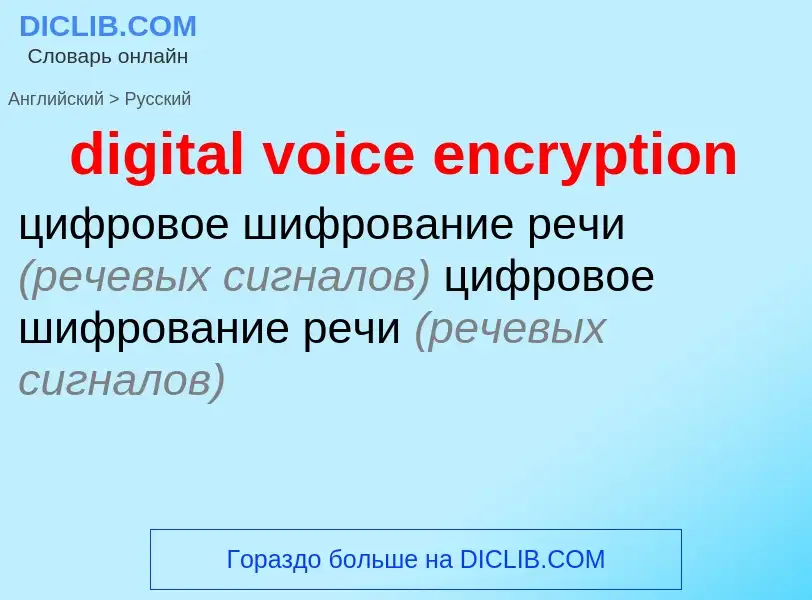 DICLIB.COM
Словарь онлайн

Английский > Русский

digital voice encryption

цифровое шифрование речи (речевых сигналов) цифровое шифрование речи (речевых сигналов)

Гораздо больше на DICLIB.COM